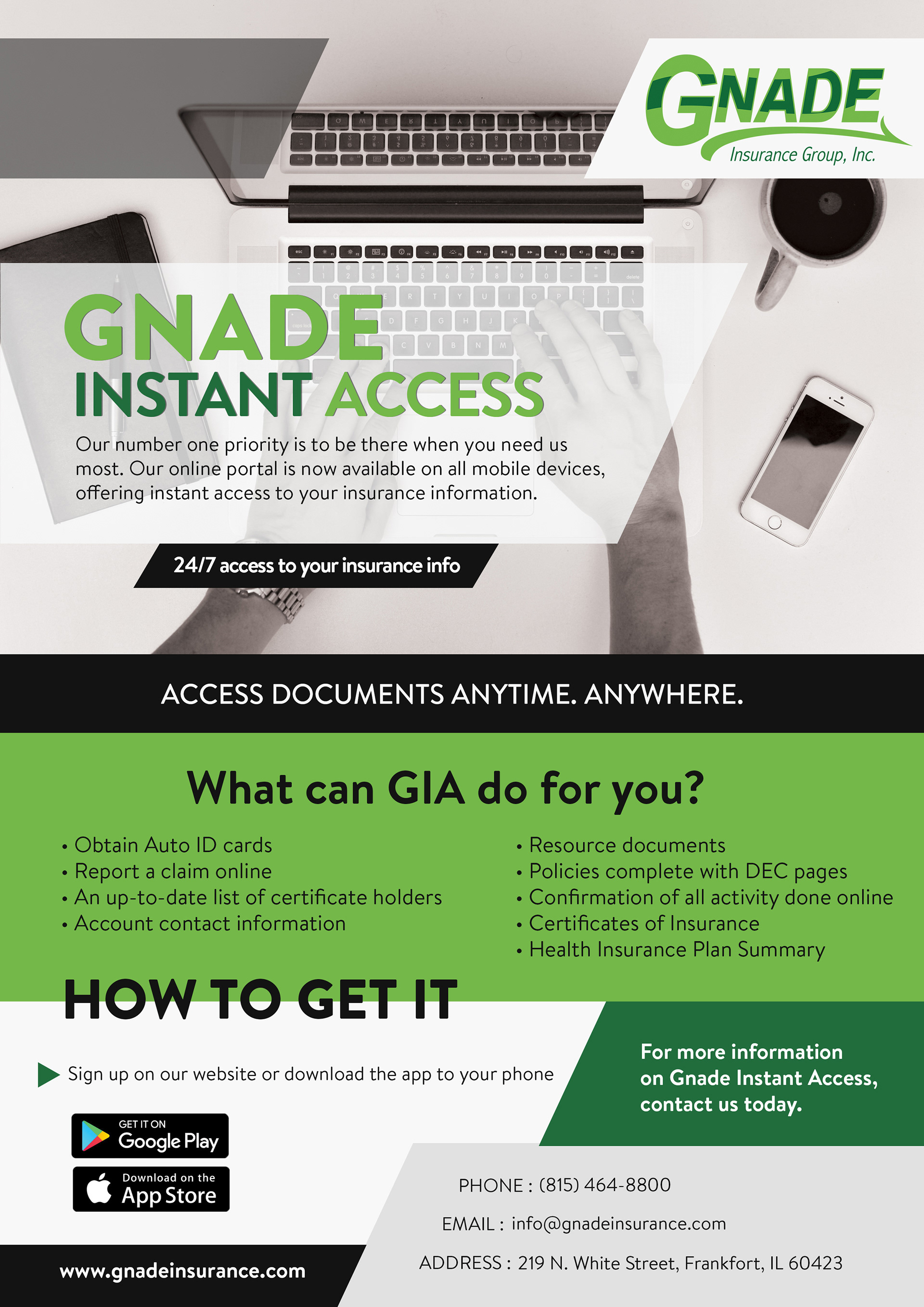 GNADE
Insurance Group, Inc.

GNADE
INSTANT ACCESS

Our number one priority is to be there when you need us most. Our online portal is now available on all mobile devices, offering instant access to your insurance information.

24/7 access to your insurance info

ACCESS DOCUMENTS ANYTIME. ANYWHERE.

What can GIA do for you?

• Obtain Auto ID cards
• Report a claim online
• An up-to-date list of certificate holders
• Account contact information

• Resource documents
• Policies complete with DEC pages
• Confirmation of all activity done online
• Certificates of Insurance
• Health Insurance Plan Summary

HOW TO GET IT

Sign up on our website or download the app to your phone

GET IT ON
Google Play

Download on the
App Store

For more information on Gnade Instant Access, contact us today.

PHONE : (815) 464-8800

EMAIL : info@gnadeinsurance.com

ADDRESS : 219 N. White Street, Frankfort, IL 60423

www.gnadeinsurance.com